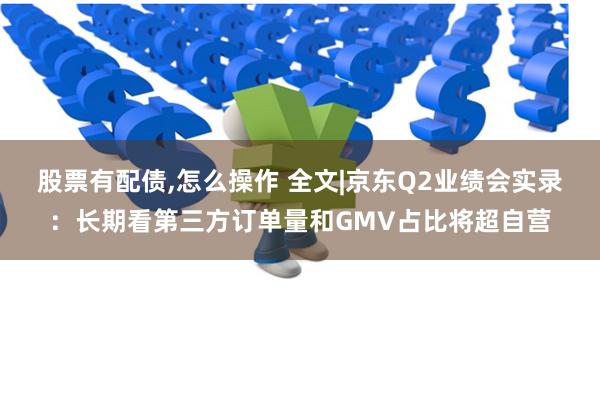 股票有配债,怎么操作 全文|京东Q2业绩会实录：长期看第三方订单量和GMV占比将超自营